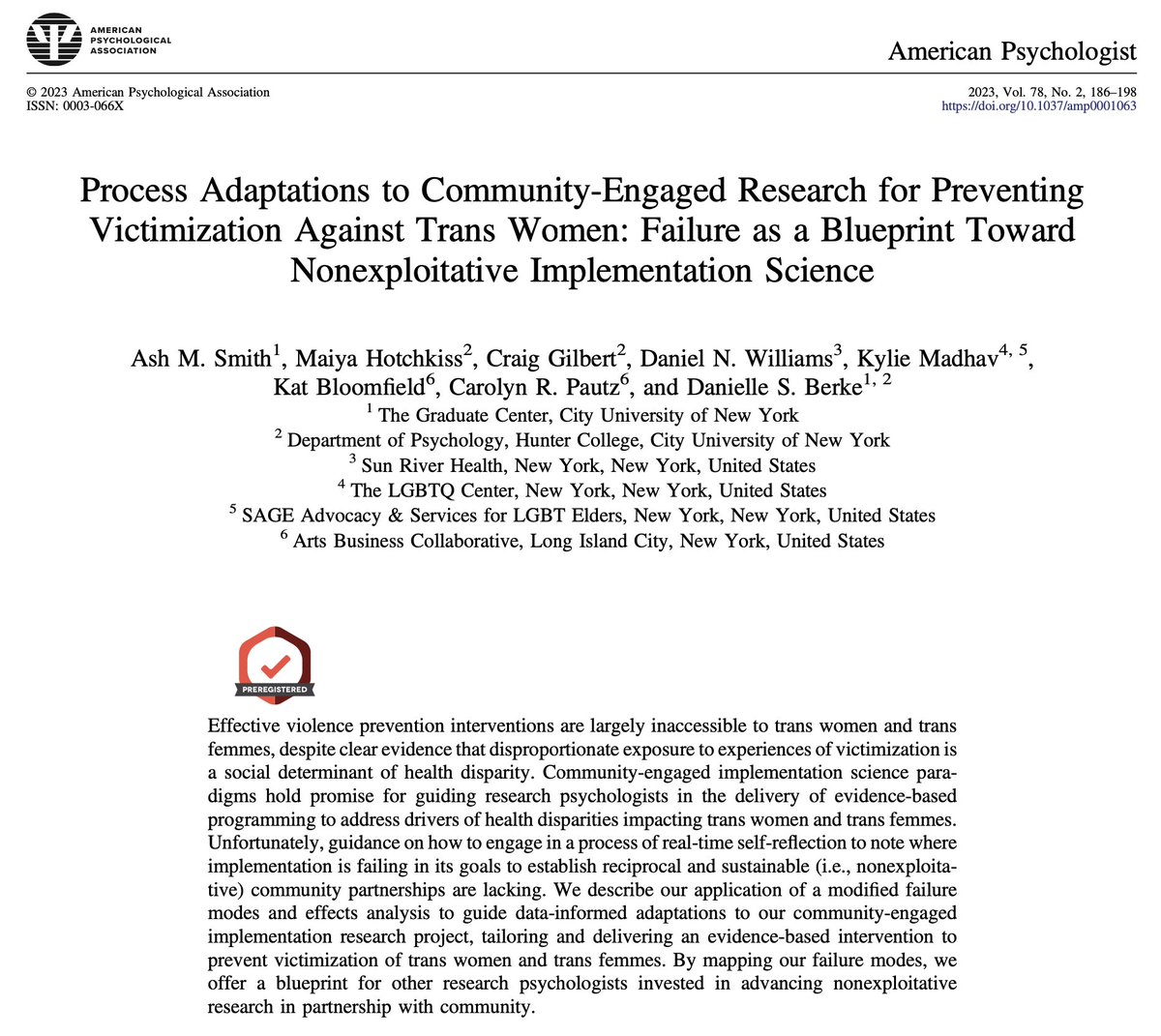 AMERICAN PSYCHOLOGICAL ASSOCIATION

American Psychologist

© 2023 American Psychological Association
ISSN: 0003-066X

2023, Vol. 78, No. 2, 186–198
https://doi.org/10.1037/amp0001063

Process Adaptations to Community-Engaged Research for Preventing Victimization Against Trans Women: Failure as a Blueprint Toward Nonexploitative Implementation Science

Ash M. Smith$^1$, Maiya Hotchkiss$^2$, Craig Gilbert$^2$, Daniel N. Williams$^3$, Kylie Madhav$^{4, 5}$, Kat Bloomfield$^6$, Carolyn R. Pautz$^6$, and Danielle S. Berke$^{1, 2}$
$^1$ The Graduate Center, City University of New York
$^2$ Department of Psychology, Hunter College, City University of New York
$^3$ Sun River Health, New York, New York, United States
$^4$ The LGBTQ Center, New York, New York, United States
$^5$ SAGE Advocacy & Services for LGBT Elders, New York, New York, United States
$^6$ Arts Business Collaborative, Long Island City, New York, United States

PREREGISTERED

Effective violence prevention interventions are largely inaccessible to trans women and trans femmes, despite clear evidence that disproportionate exposure to experiences of victimization is a social determinant of health disparity. Community-engaged implementation science paradigms hold promise for guiding research psychologists in the delivery of evidence-based programming to address drivers of health disparities impacting trans women and trans femmes. Unfortunately, guidance on how to engage in a process of real-time self-reflection to note where implementation is failing in its goals to establish reciprocal and sustainable (i.e., nonexploitative) community partnerships are lacking. We describe our application of a modified failure modes and effects analysis to guide data-informed adaptations to our community-engaged implementation research project, tailoring and delivering an evidence-based intervention to prevent victimization of trans women and trans femmes. By mapping our failure modes, we offer a blueprint for other research psychologists invested in advancing nonexploitative research in partnership with community.